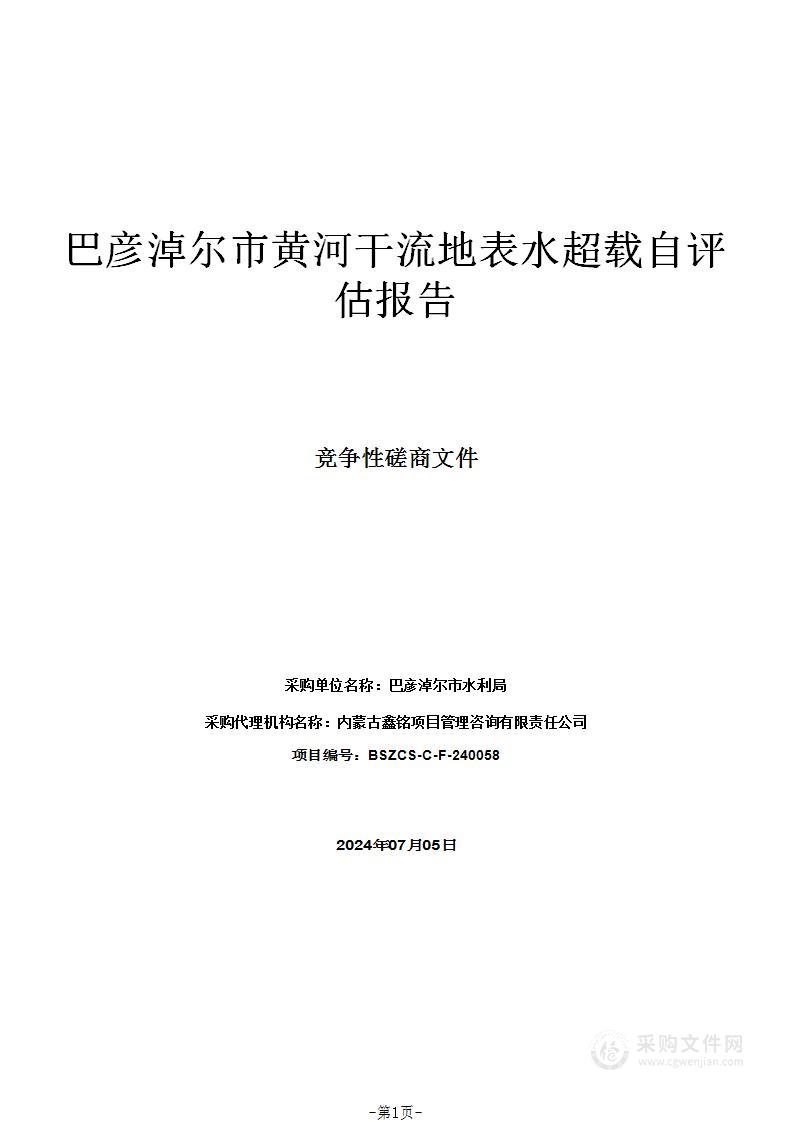 巴彦淖尔市黄河干流地表水超载自评估报告

竞争性磋商文件

采购单位名称：巴彦淖尔市水利局

采购代理机构名称：内蒙古鑫铭项目管理咨询有限责任公司

项目编号：BSZCS-C-F-240058

2024年07月05日

采购文件网
www.cgwenjian.com

-第1页-